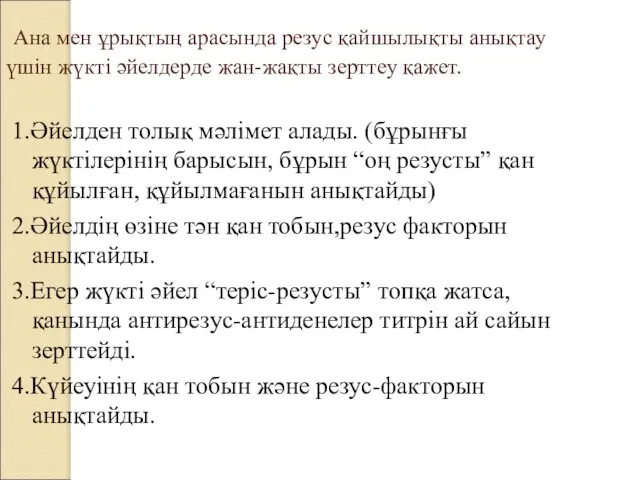 Ана мен ұрықтың арасында резус қайшылықты анықтау үшін жүкті әйелдерде жан-жақты зерттеу қажет.

1.Әйелден толық мәлімет алады. (бұрынғы жүктілерінің барысын, бұрын “оң резусты” қан құйылған, құйылмағанын анықтайды)

2.Әйелдің өзіне тән қан тобын,резус факторын анықтайды.

3.Егер жүкті әйел “теріс-резусты” топқа жатса, қанында антирезус-антиденелер титрін ай сайын зерттейді.

4.Күйеуінің қан тобын және резус-факторын анықтайды.